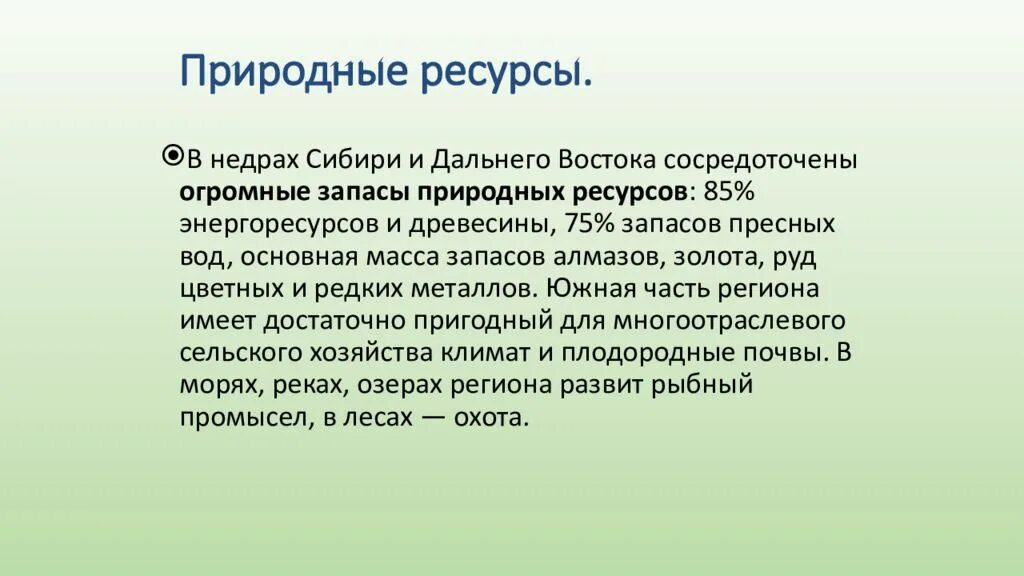 Природные ресурсы.

В недрах Сибири и Дальнего Востока сосредоточены огромные запасы природных ресурсов: 85% энергоресурсов и древесины, 75% запасов пресных вод, основная масса запасов алмазов, золота, руд цветных и редких металлов. Южная часть региона имеет достаточно пригодный для многоотраслевого сельского хозяйства климат и плодородные почвы. В морях, реках, озерах региона развит рыбный промысел, в лесах — охота.